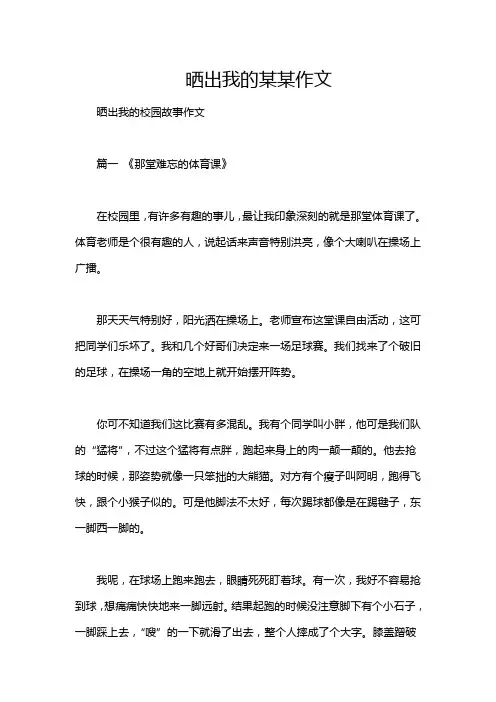 晒出我的某某作文

晒出我的校园故事作文

篇一 《那堂难忘的体育课》

在校园里，有许多有趣的事儿，最让我印象深刻的就是那堂体育课了。体育老师是个很有趣的人，说起话来声音特别洪亮，像个大喇叭在操场上广播。

那天天气特别好，阳光洒在操场上。老师宣布这堂课自由活动，这可把同学们乐坏了。我和几个好哥们决定来一场足球赛。我们找来了个破旧的足球，在操场一角的空地上就开始摆开阵势。

你可不知道我们这比赛有多混乱。我有个同学叫小胖，他可是我们队的“猛将”，不过这个猛将有点胖，跑起来身上的肉一颠一颠的。他去抢球的时候，那姿势就像一只笨拙的大熊猫。对方有个瘦子叫阿明，跑得飞快，跟个小猴子似的。可是他脚法不太好，每次踢球都像是在踢毽子，东一脚西一脚的。

我呢，在球场上跑来跑去，眼睛死死盯着球。有一次，我好不容易抢到球，想痛痛快快地来一脚远射。结果起跑的时候没注意脚下有个小石子，一脚踩上去，“嗖”的一下就滑了出去，整个人摔成了个大字。膝盖蹭破